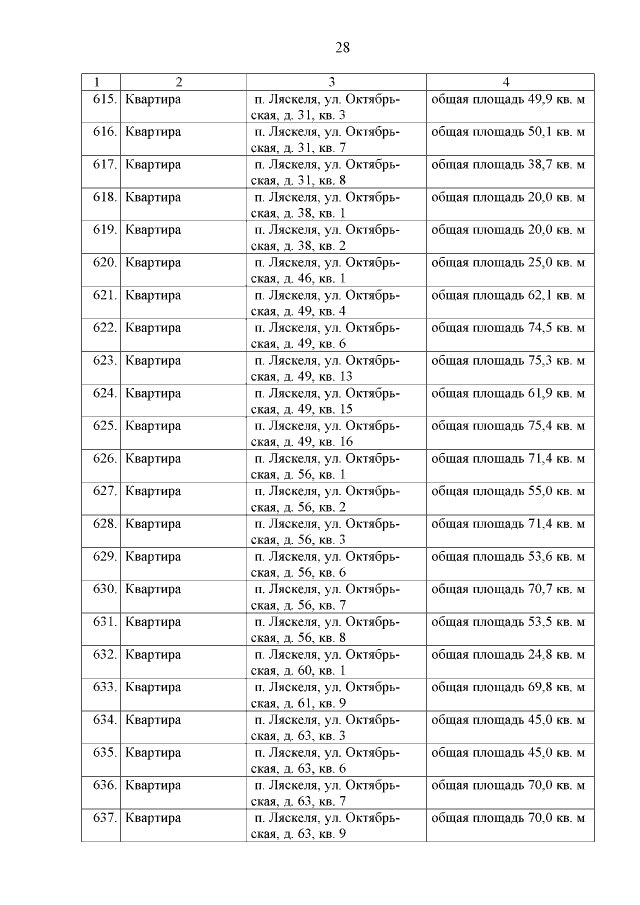 28

| 1 | 2 | 3 | 4 |
|---|---|---|---|
| 615. | Квартира | п. Ляскеля, ул. Октябрьская, д. 31, кв. 3 | общая площадь 49,9 кв. м |
| 616. | Квартира | п. Ляскеля, ул. Октябрьская, д. 31, кв. 7 | общая площадь 50,1 кв. м |
| 617. | Квартира | п. Ляскеля, ул. Октябрьская, д. 31, кв. 8 | общая площадь 38,7 кв. м |
| 618. | Квартира | п. Ляскеля, ул. Октябрьская, д. 38, кв. 1 | общая площадь 20,0 кв. м |
| 619. | Квартира | п. Ляскеля, ул. Октябрьская, д. 38, кв. 2 | общая площадь 20,0 кв. м |
| 620. | Квартира | п. Ляскеля, ул. Октябрьская, д. 46, кв. 1 | общая площадь 25,0 кв. м |
| 621. | Квартира | п. Ляскеля, ул. Октябрьская, д. 49, кв. 4 | общая площадь 62,1 кв. м |
| 622. | Квартира | п. Ляскеля, ул. Октябрьская, д. 49, кв. 6 | общая площадь 74,5 кв. м |
| 623. | Квартира | п. Ляскеля, ул. Октябрьская, д. 49, кв. 13 | общая площадь 75,3 кв. м |
| 624. | Квартира | п. Ляскеля, ул. Октябрьская, д. 49, кв. 15 | общая площадь 61,9 кв. м |
| 625. | Квартира | п. Ляскеля, ул. Октябрьская, д. 49, кв. 16 | общая площадь 75,4 кв. м |
| 626. | Квартира | п. Ляскеля, ул. Октябрьская, д. 56, кв. 1 | общая площадь 71,4 кв. м |
| 627. | Квартира | п. Ляскеля, ул. Октябрьская, д. 56, кв. 2 | общая площадь 55,0 кв. м |
| 628. | Квартира | п. Ляскеля, ул. Октябрьская, д. 56, кв. 3 | общая площадь 71,4 кв. м |
| 629. | Квартира | п. Ляскеля, ул. Октябрьская, д. 56, кв. 6 | общая площадь 53,6 кв. м |
| 630. | Квартира | п. Ляскеля, ул. Октябрьская, д. 56, кв. 7 | общая площадь 70,7 кв. м |
| 631. | Квартира | п. Ляскеля, ул. Октябрьская, д. 56, кв. 8 | общая площадь 53,5 кв. м |
| 632. | Квартира | п. Ляскеля, ул. Октябрьская, д. 60, кв. 1 | общая площадь 24,8 кв. м |
| 633. | Квартира | п. Ляскеля, ул. Октябрьская, д. 61, кв. 9 | общая площадь 69,8 кв. м |
| 634. | Квартира | п. Ляскеля, ул. Октябрьская, д. 63, кв. 3 | общая площадь 45,0 кв. м |
| 635. | Квартира | п. Ляскеля, ул. Октябрьская, д. 63, кв. 6 | общая площадь 45,0 кв. м |
| 636. | Квартира | п. Ляскеля, ул. Октябрьская, д. 63, кв. 7 | общая площадь 70,0 кв. м |
| 637. | Квартира | п. Ляскеля, ул. Октябрьская, д. 63, кв. 9 | общая площадь 70,0 кв. м |